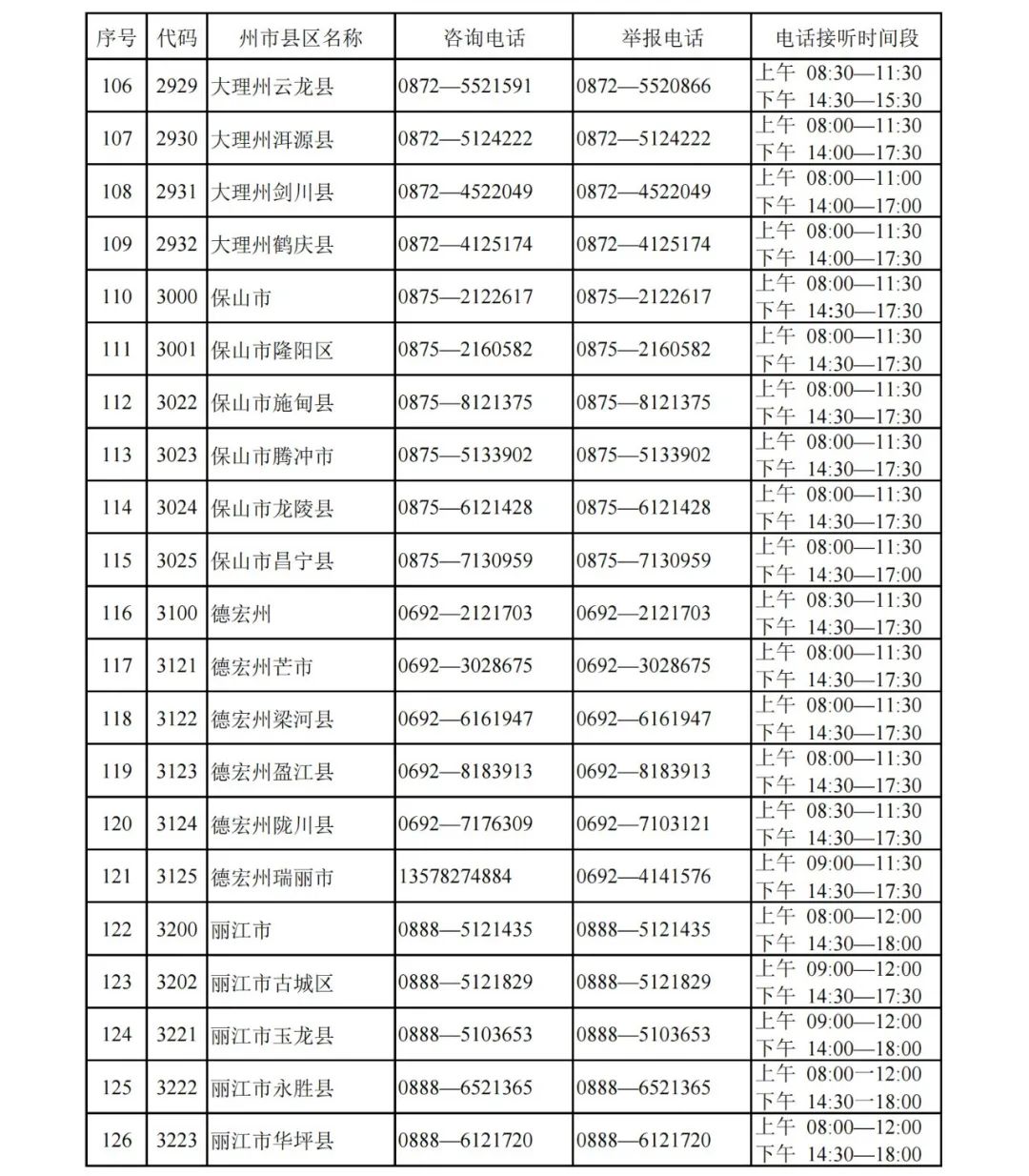 | 序号 | 代码 | 州市县区名称 | 咨询电话 | 举报电话 | 电话接听时间段 |
|---|---|---|---|---|---|
| 106 | 2929 | 大理州云龙县 | 0872—5521591 | 0872—5520866 | 上午 08:30—11:30 下午 14:30—15:30 |
| 107 | 2930 | 大理州洱源县 | 0872—5124222 | 0872—5124222 | 上午 08:00—11:30 下午 14:00—17:30 |
| 108 | 2931 | 大理州剑川县 | 0872—4522049 | 0872—4522049 | 上午 08:00—11:00 下午 14:00—17:00 |
| 109 | 2932 | 大理州鹤庆县 | 0872—4125174 | 0872—4125174 | 上午 08:00—11:30 下午 14:00—17:30 |
| 110 | 3000 | 保山市 | 0875—2122617 | 0875—2122617 | 上午 08:00—11:30 下午 14:30—17:30 |
| 111 | 3001 | 保山市隆阳区 | 0875—2160582 | 0875—2160582 | 上午 08:00—11:30 下午 14:30—17:30 |
| 112 | 3022 | 保山市施甸县 | 0875—8121375 | 0875—8121375 | 上午 08:00—11:30 下午 14:30—17:30 |
| 113 | 3023 | 保山市腾冲市 | 0875—5133902 | 0875—5133902 | 上午 08:00—11:30 下午 14:30—17:30 |
| 114 | 3024 | 保山市龙陵县 | 0875—6121428 | 0875—6121428 | 上午 08:00—11:30 下午 14:30—17:30 |
| 115 | 3025 | 保山市昌宁县 | 0875—7130959 | 0875—7130959 | 上午 08:00—11:30 下午 14:30—17:00 |
| 116 | 3100 | 德宏州 | 0692—2121703 | 0692—2121703 | 上午 08:30—11:30 下午 14:30—17:30 |
| 117 | 3121 | 德宏州芒市 | 0692—3028675 | 0692—3028675 | 上午 08:00—11:30 下午 14:30—17:30 |
| 118 | 3122 | 德宏州梁河县 | 0692—6161947 | 0692—6161947 | 上午 08:00—11:30 下午 14:30—17:30 |
| 119 | 3123 | 德宏州盈江县 | 0692—8183913 | 0692—8183913 | 上午 08:00—11:30 下午 14:30—17:30 |
| 120 | 3124 | 德宏州陇川县 | 0692—7176309 | 0692—7103121 | 上午 08:30—11:30 下午 14:30—17:30 |
| 121 | 3125 | 德宏州瑞丽市 | 13578274884 | 0692—4141576 | 上午 09:00—11:30 下午 14:30—17:30 |
| 122 | 3200 | 丽江市 | 0888—5121435 | 0888—5121435 | 上午 08:00—12:00 下午 14:30—18:00 |
| 123 | 3202 | 丽江市古城区 | 0888—5121829 | 0888—5121829 | 上午 09:00—12:00 下午 14:30—17:30 |
| 124 | 3221 | 丽江市玉龙县 | 0888—5103653 | 0888—5103653 | 上午 09:00—12:00 下午 14:00—18:00 |
| 125 | 3222 | 丽江市永胜县 | 0888—6521365 | 0888—6521365 | 上午 08:00—12:00 下午 14:30—18:00 |
| 126 | 3223 | 丽江市华坪县 | 0888—6121720 | 0888—6121720 | 上午 08:00—12:00 下午 14:30—18:00 |